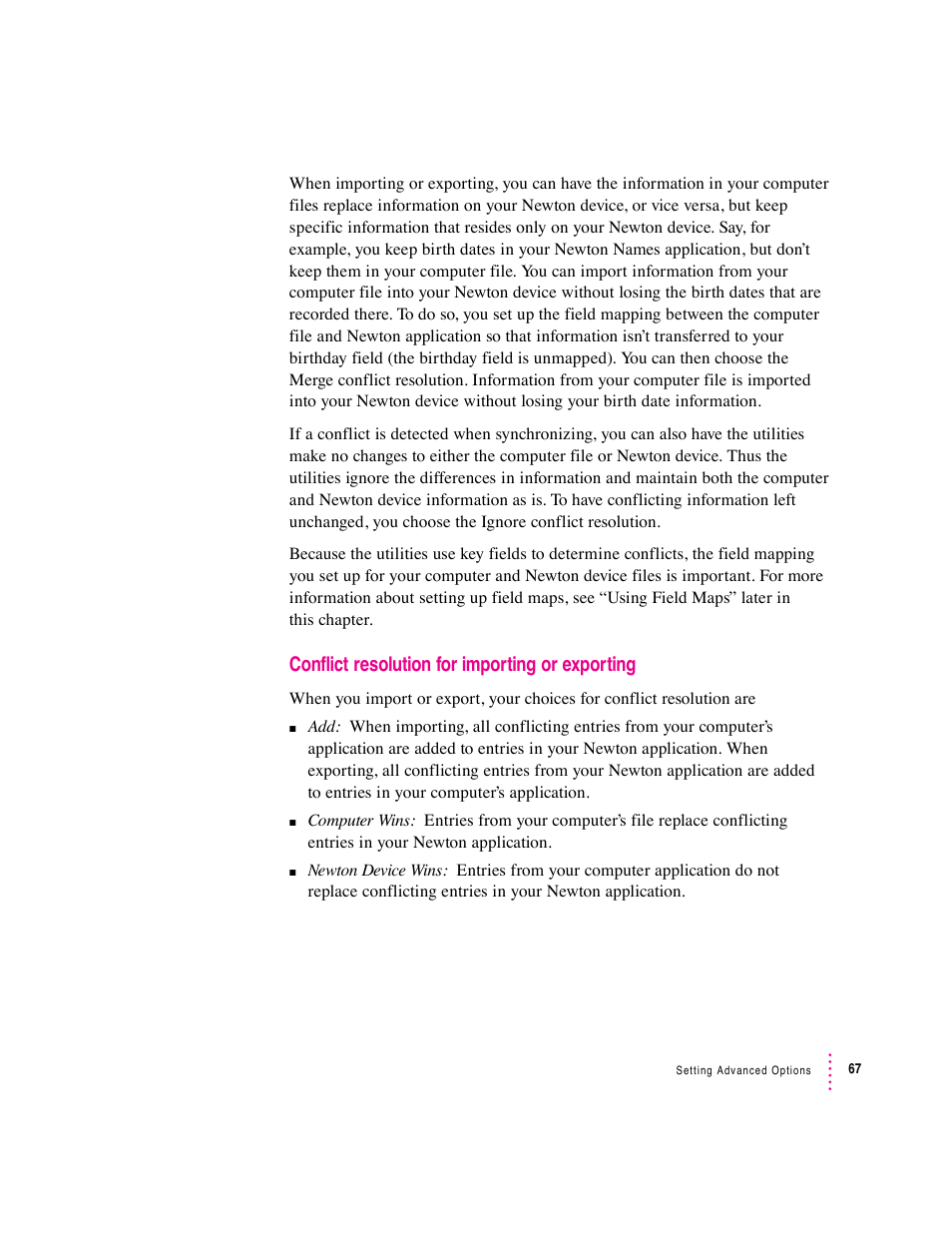 When importing or exporting, you can have the information in your computer files replace information on your Newton device, or vice versa, but keep specific information that resides only on your Newton device. Say, for example, you keep birth dates in your Newton Names application, but don't keep them in your computer file. You can import information from your computer file into your Newton device without losing the birth dates that are recorded there. To do so, you set up the field mapping between the computer file and Newton application so that information isn't transferred to your birthday field (the birthday field is unmapped). You can then choose the Merge conflict resolution. Information from your computer file is imported into your Newton device without losing your birth date information.

If a conflict is detected when synchronizing, you can also have the utilities make no changes to either the computer file or Newton device. Thus the utilities ignore the differences in information and maintain both the computer and Newton device information as is. To have conflicting information left unchanged, you choose the Ignore conflict resolution.

Because the utilities use key fields to determine conflicts, the field mapping you set up for your computer and Newton device files is important. For more information about setting up field maps, see "Using Field Maps" later in this chapter.

Conflict resolution for importing or exporting

When you import or export, your choices for conflict resolution are

■ Add: When importing, all conflicting entries from your computer's application are added to entries in your Newton application. When exporting, all conflicting entries from your Newton application are added to entries in your computer's application.

■ Computer Wins: Entries from your computer's file replace conflicting entries in your Newton application.

■ Newton Device Wins: Entries from your computer application do not replace conflicting entries in your Newton application.

Setting Advanced Options 67